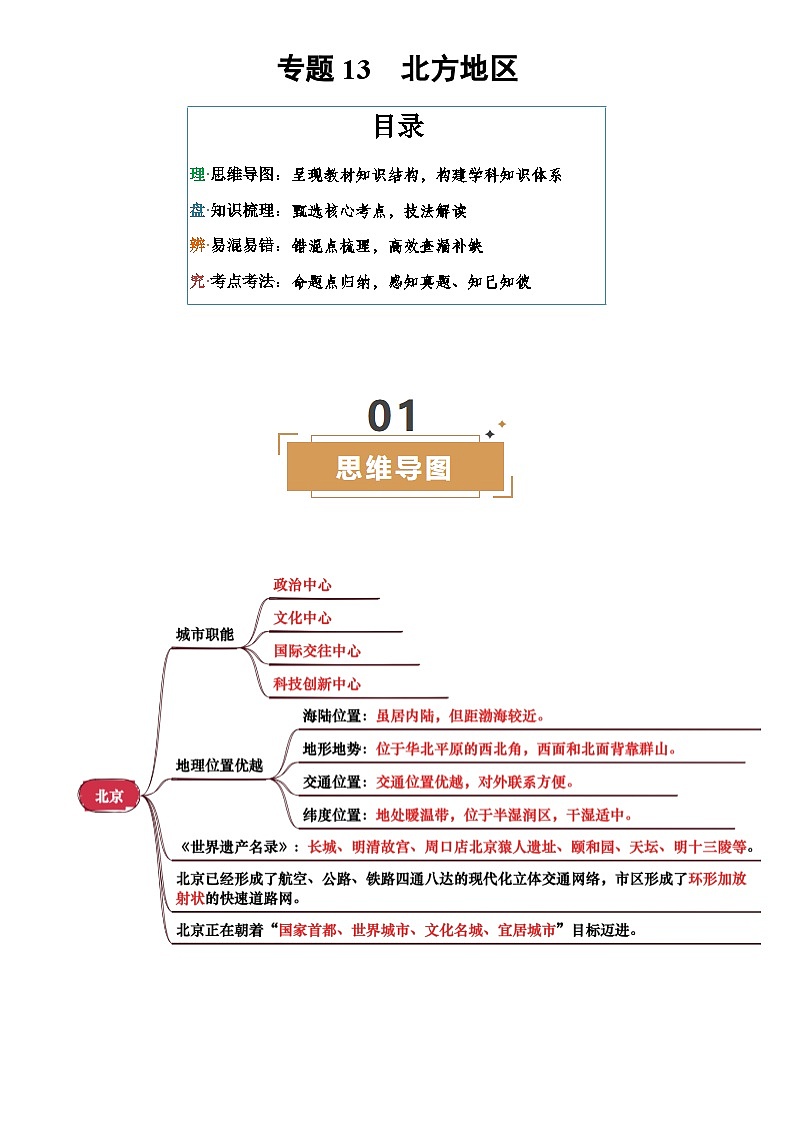 专题 13　北方地区

目录

理·思维导图：呈现教材知识结构，构建学科知识体系

盘·知识梳理：甄选核心考点，技法解读

辨·易混易错：错混点梳理，高效查漏补缺

究·考点考法：命题点归纳，感知真题、知己知彼

01

思维导图

北京

城市职能

政治中心

文化中心

国际交往中心

科技创新中心

地理位置优越

海陆位置：虽居内陆，但距渤海较近。

地形地势：位于华北平原的西北角，西面和北面背靠群山。

交通位置：交通位置优越，对外联系方便。

纬度位置：地处暖温带，位于半湿润区，干湿适中。

《世界遗产名录》：长城、明清故宫、周口店北京猿人遗址、颐和园、天坛、明十三陵等。

北京已经形成了航空、公路、铁路四通八达的现代化立体交通网络，市区形成了环形加放射状的快速道路网。

北京正在朝着“国家首都、世界城市、文化名城、宜居城市”目标迈进。